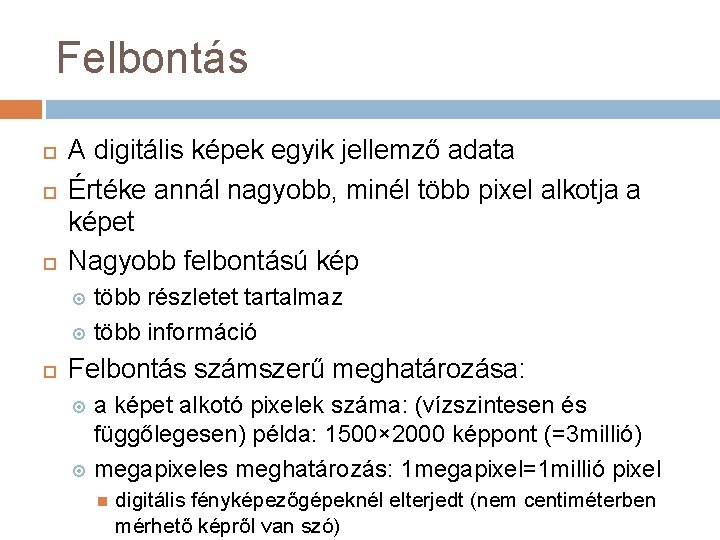 Felbontás

A digitális képek egyik jellemző adata

Értéke annál nagyobb, minél több pixel alkotja a képet

Nagyobb felbontású kép

több részletet tartalmaz

több információ

Felbontás számszerű meghatározása:

a képet alkotó pixelek száma: (vízszintesen és függőlegesen) példa: 1500×2000 képpont (=3millió)

megapixeles meghatározás: 1megapixel=1millió pixel

digitális fényképezőgépeknél elterjedt (nem centiméterben mérhető képről van szó)